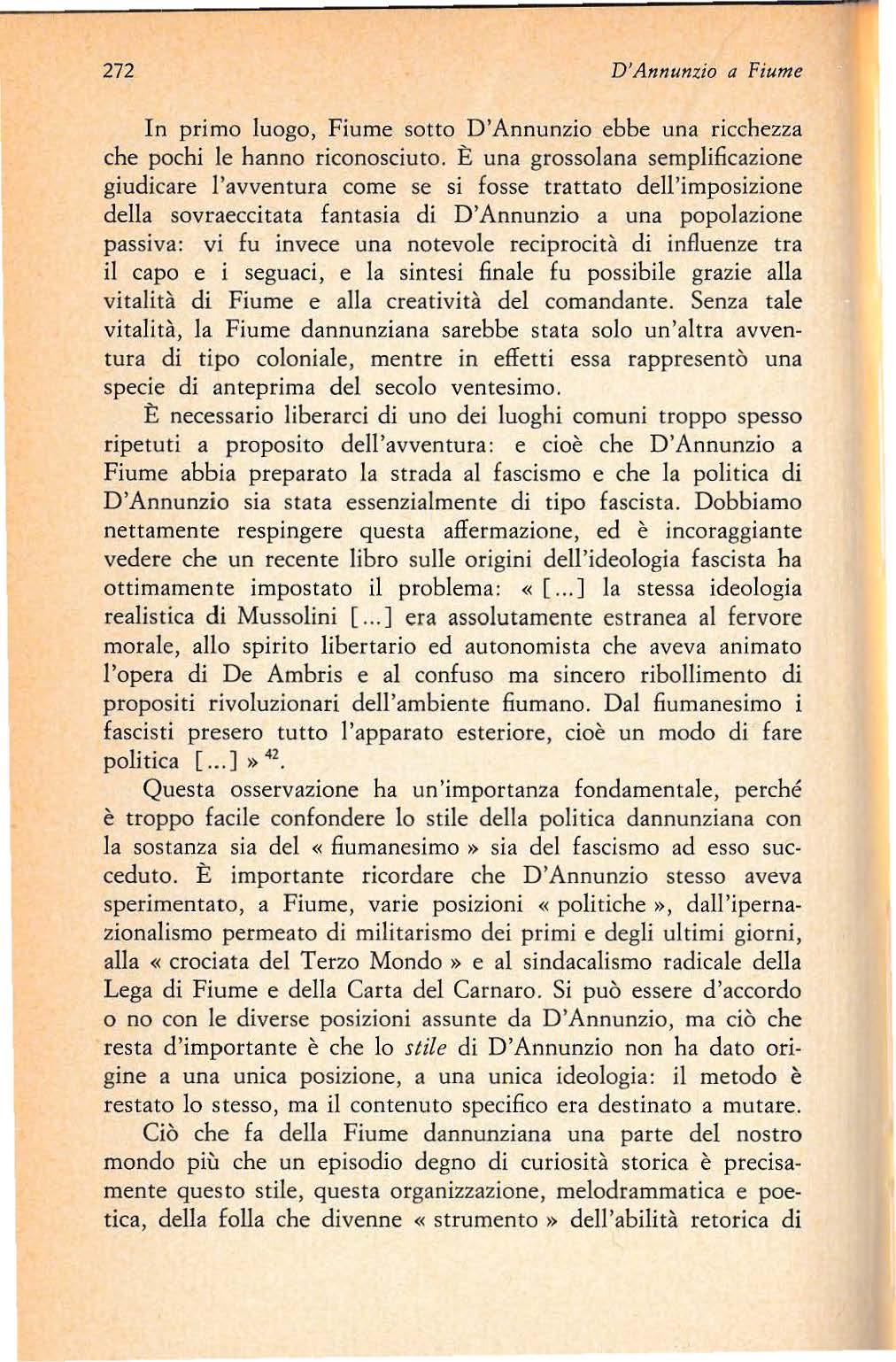 272 D'Annunzio a Fiume

In primo luogo, Fiume sotto D'Annunzio ebbe una ricchezza che pochi le hanno riconosciuto. È una grossolana semplificazione giudicare l'avventura come se si fosse trattato dell'imposizione della sovraeccitata fantasia di D'Annunzio a una popolazione passiva: vi fu invece una notevole reciprocità di influenze tra il capo e i seguaci, e la sintesi finale fu possibile grazie alla vitalità di Fiume e alla creatività del comandante. Senza tale vitalità, la Fiume dannunziana sarebbe stata solo un'altra avventura di tipo coloniale, mentre in effetti essa rappresentò una specie di anteprima del secolo ventesimo.

È necessario liberarci di uno dei luoghi comuni troppo spesso ripetuti a proposito dell'avventura: e cioè che D'Annunzio a Fiume abbia preparato la strada al fascismo e che la politica di D'Annunzio sia stata essenzialmente di tipo fascista. Dobbiamo nettamente respingere questa affermazione, ed è incoraggiante vedere che un recente libro sulle origini dell'ideologia fascista ha ottimamente impostato il problema: « [...] la stessa ideologia realistica di Mussolini [...] era assolutamente estranea al fervore morale, allo spirito libertario ed autonomista che aveva animato l'opera di De Ambris e al confuso ma sincero ribollimento di propositi rivoluzionari dell'ambiente fiumano. Dal fiumanesimo i fascisti presero tutto l'apparato esteriore, cioè un modo di fare politica [...] » $^{42}$.

Questa osservazione ha un'importanza fondamentale, perché è troppo facile confondere lo stile della politica dannunziana con la sostanza sia del « fiumanesimo » sia del fascismo ad esso succeduto. È importante ricordare che D'Annunzio stesso aveva sperimentato, a Fiume, varie posizioni « politiche », dall'ipernazionalismo permeato di militarismo dei primi e degli ultimi giorni, alla « crociata del Terzo Mondo » e al sindacalismo radicale della Lega di Fiume e della Carta del Carnaro. Si può essere d'accordo o no con le diverse posizioni assunte da D'Annunzio, ma ciò che resta d'importante è che lo stile di D'Annunzio non ha dato origine a una unica posizione, a una unica ideologia: il metodo è restato lo stesso, ma il contenuto specifico era destinato a mutare.

Ciò che fa della Fiume dannunziana una parte del nostro mondo più che un episodio degno di curiosità storica è precisamente questo stile, questa organizzazione, melodrammatica e poetica, della folla che divenne « strumento » dell'abilità retorica di